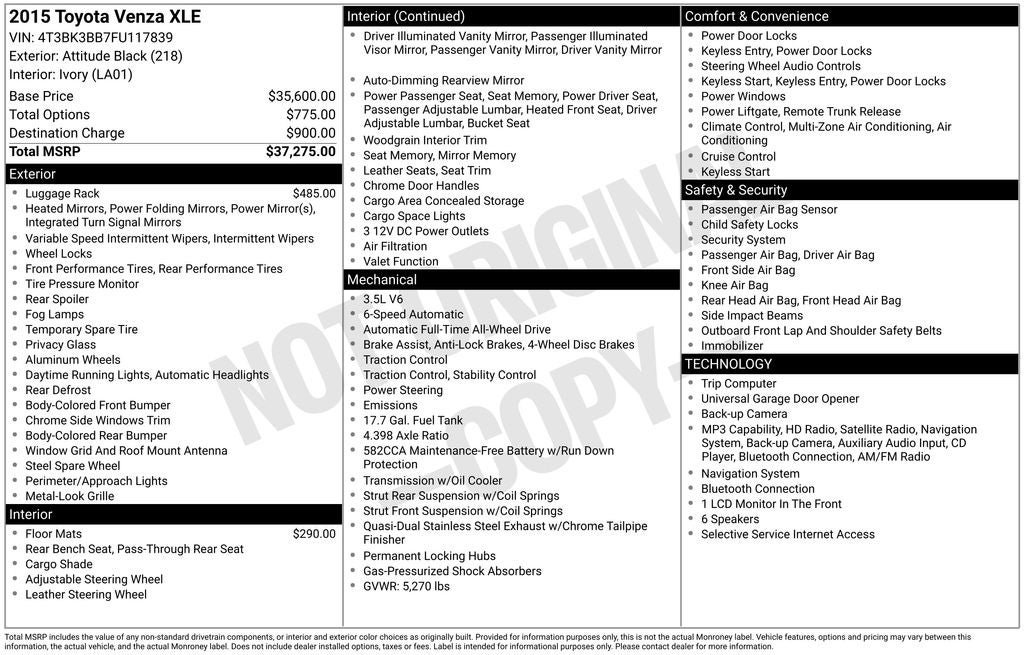 2015 Toyota Venza XLE
VIN: 4T3BK3BB7FU117839
Exterior: Attitude Black (218)
Interior: Ivory (LA01)

Base Price $35,600.00
Total Options $775.00
Destination Charge $900.00
Total MSRP $37,275.00

Exterior
• Luggage Rack $485.00
• Heated Mirrors, Power Folding Mirrors, Power Mirror(s), Integrated Turn Signal Mirrors
• Variable Speed Intermittent Wipers, Intermittent Wipers
• Wheel Locks
• Front Performance Tires, Rear Performance Tires
• Tire Pressure Monitor
• Rear Spoiler
• Fog Lamps
• Temporary Spare Tire
• Privacy Glass
• Aluminum Wheels
• Daytime Running Lights, Automatic Headlights
• Rear Defrost
• Body-Colored Front Bumper
• Chrome Side Windows Trim
• Body-Colored Rear Bumper
• Window Grid And Roof Mount Antenna
• Steel Spare Wheel
• Perimeter/Approach Lights
• Metal-Look Grille

Interior
• Floor Mats $290.00
• Rear Bench Seat, Pass-Through Rear Seat
• Cargo Shade
• Adjustable Steering Wheel
• Leather Steering Wheel

Interior (Continued)
• Driver Illuminated Vanity Mirror, Passenger Illuminated Visor Mirror, Passenger Vanity Mirror, Driver Vanity Mirror
• Auto-Dimming Rearview Mirror
• Power Passenger Seat, Seat Memory, Power Driver Seat, Passenger Adjustable Lumbar, Heated Front Seat, Driver Adjustable Lumbar, Bucket Seat
• Woodgrain Interior Trim
• Seat Memory, Mirror Memory
• Leather Seats, Seat Trim
• Chrome Door Handles
• Cargo Area Concealed Storage
• Cargo Space Lights
• 3 12V DC Power Outlets
• Air Filtration
• Valet Function

Mechanical
• 3.5L V6
• 6-Speed Automatic
• Automatic Full-Time All-Wheel Drive
• Brake Assist, Anti-Lock Brakes, 4-Wheel Disc Brakes
• Traction Control
• Traction Control, Stability Control
• Power Steering
• Emissions
• 17.7 Gal. Fuel Tank
• 4.398 Axle Ratio
• 582CCA Maintenance-Free Battery w/Run Down Protection
• Transmission w/Oil Cooler
• Strut Rear Suspension w/Coil Springs
• Strut Front Suspension w/Coil Springs
• Quasi-Dual Stainless Steel Exhaust w/Chrome Tailpipe Finisher
• Permanent Locking Hubs
• Gas-Pressurized Shock Absorbers
• GVWR: 5,270 lbs

Comfort & Convenience
• Power Door Locks
• Keyless Entry, Power Door Locks
• Steering Wheel Audio Controls
• Keyless Start, Keyless Entry, Power Door Locks
• Power Windows
• Power Liftgate, Remote Trunk Release
• Climate Control, Multi-Zone Air Conditioning, Air Conditioning
• Cruise Control
• Keyless Start

Safety & Security
• Passenger Air Bag Sensor
• Child Safety Locks
• Security System
• Passenger Air Bag, Driver Air Bag
• Front Side Air Bag
• Knee Air Bag
• Rear Head Air Bag, Front Head Air Bag
• Side Impact Beams
• Outboard Front Lap And Shoulder Safety Belts
• Immobilizer

TECHNOLOGY
• Trip Computer
• Universal Garage Door Opener
• Back-up Camera
• MP3 Capability, HD Radio, Satellite Radio, Navigation System, Back-up Camera, Auxiliary Audio Input, CD Player, Bluetooth Connection, AM/FM Radio
• Navigation System
• Bluetooth Connection
• 1 LCD Monitor In The Front
• 6 Speakers
• Selective Service Internet Access

Total MSRP includes the value of any non-standard drivetrain components, or interior and exterior color choices as originally built. Provided for information purposes only, this is not the actual Monroney label. Vehicle features, options and pricing may vary between this information, the actual vehicle, and the actual Monroney label. Does not include dealer installed options, taxes or fees. Label is intended for informational purposes only. Please contact dealer for more information.

NOT ORIGINAL COPY